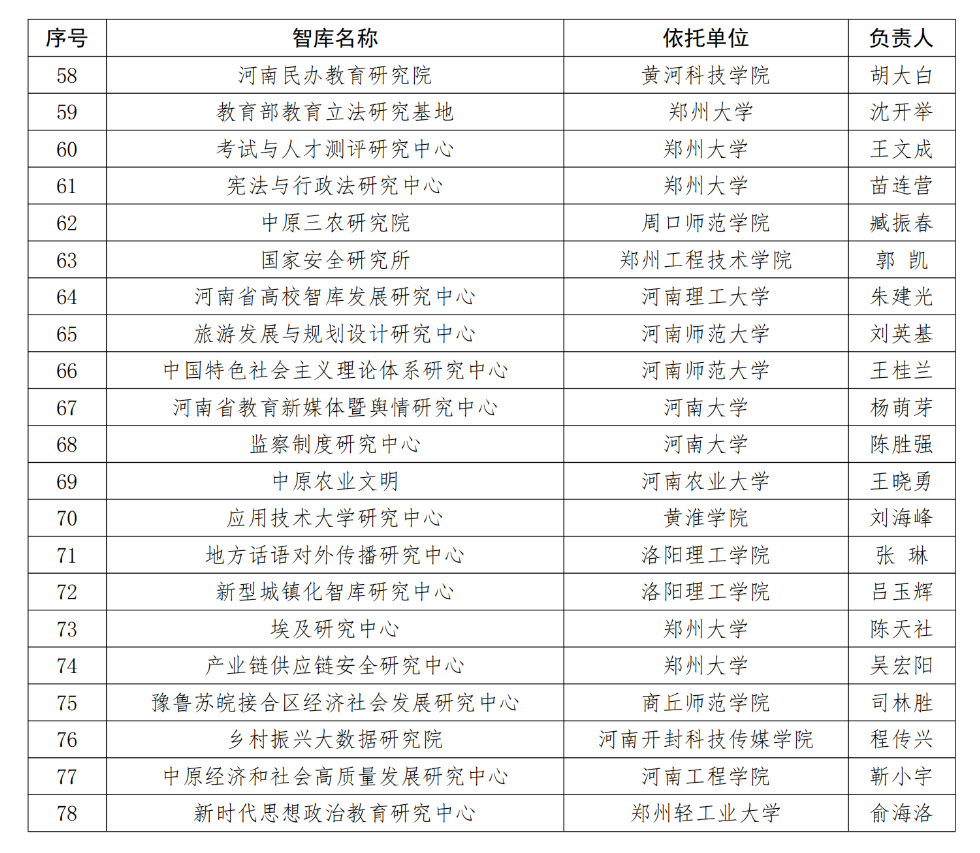 | 序号 | 智库名称 | 依托单位 | 负责人 |
|---|---|---|---|
| 58 | 河南民办教育研究院 | 黄河科技学院 | 胡大白 |
| 59 | 教育部教育立法研究基地 | 郑州大学 | 沈开举 |
| 60 | 考试与人才测评研究中心 | 郑州大学 | 王文成 |
| 61 | 宪法与行政法研究中心 | 郑州大学 | 苗连营 |
| 62 | 中原三农研究院 | 周口师范学院 | 臧振春 |
| 63 | 国家安全研究所 | 郑州工程技术学院 | 郭 凯 |
| 64 | 河南省高校智库发展研究中心 | 河南理工大学 | 朱建光 |
| 65 | 旅游发展与规划设计研究中心 | 河南师范大学 | 刘英基 |
| 66 | 中国特色社会主义理论体系研究中心 | 河南师范大学 | 王桂兰 |
| 67 | 河南省教育新媒体暨舆情研究中心 | 河南大学 | 杨萌芽 |
| 68 | 监察制度研究中心 | 河南大学 | 陈胜强 |
| 69 | 中原农业文明 | 河南农业大学 | 王晓勇 |
| 70 | 应用技术大学研究中心 | 黄淮学院 | 刘海峰 |
| 71 | 地方话语对外传播研究中心 | 洛阳理工学院 | 张 琳 |
| 72 | 新型城镇化智库研究中心 | 洛阳理工学院 | 吕玉辉 |
| 73 | 埃及研究中心 | 郑州大学 | 陈天社 |
| 74 | 产业链供应链安全研究中心 | 郑州大学 | 吴宏阳 |
| 75 | 豫鲁苏皖接合区经济社会发展研究中心 | 商丘师范学院 | 司林胜 |
| 76 | 乡村振兴大数据研究院 | 河南开封科技传媒学院 | 程传兴 |
| 77 | 中原经济和社会高质量发展研究中心 | 河南工程学院 | 靳小宇 |
| 78 | 新时代思想政治教育研究中心 | 郑州轻工业大学 | 俞海洛 |